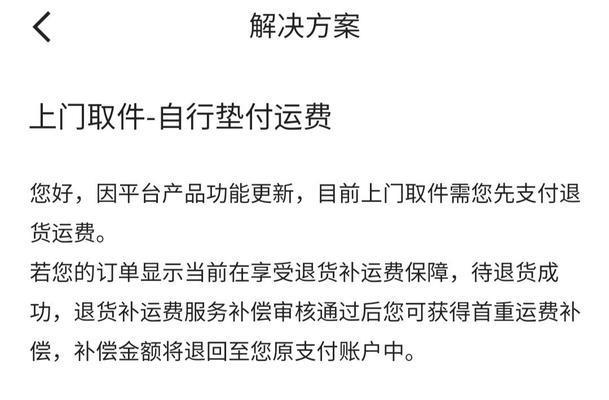 解决方案

上门取件-自行垫付运费

您好，因平台产品功能更新，目前上门取件需您先支付退货运费。
若您的订单显示当前在享受退货补运费保障，待退货成功，退货补运费服务补偿审核通过后您可获得首重运费补偿，补偿金额将退回至您原支付账户中。